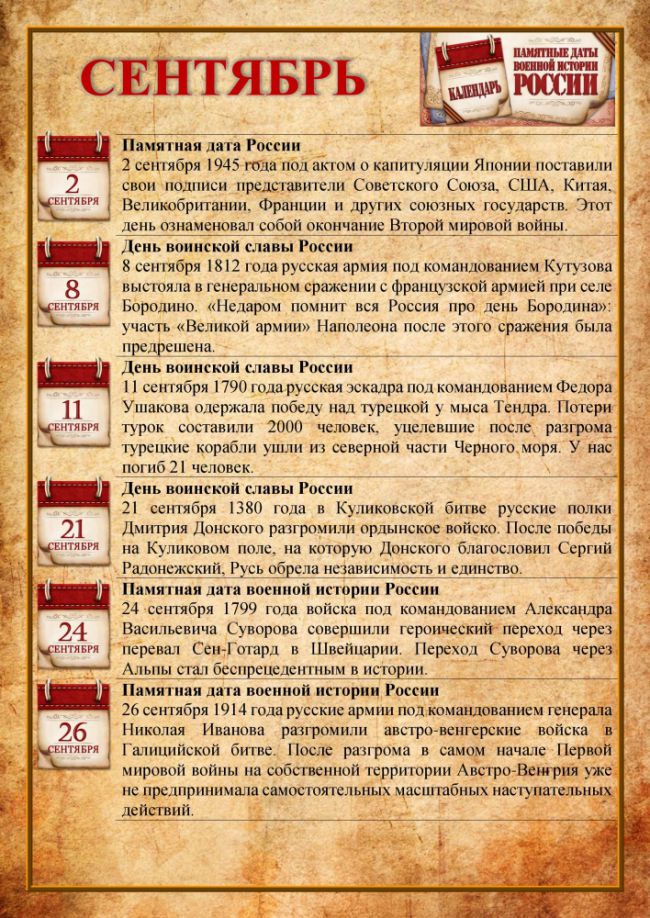 СЕНТЯБРЬ

КАЛЕНДАРЬ
ПАМЯТНЫЕ ДАТЫ ВОЕННОЙ ИСТОРИИ РОССИИ

2 СЕНТЯБРЯ

Памятная дата России
2 сентября 1945 года под актом о капитуляции Японии поставили свои подписи представители Советского Союза, США, Китая, Великобритании, Франции и других союзных государств. Этот день ознаменовал собой окончание Второй мировой войны.

8 СЕНТЯБРЯ

День воинской славы России
8 сентября 1812 года русская армия под командованием Кутузова выстояла в генеральном сражении с французской армией при селе Бородино. «Недаром помнит вся Россия про день Бородина»: участь «Великой армии» Наполеона после этого сражения была предрешена.

11 СЕНТЯБРЯ

День воинской славы России
11 сентября 1790 года русская эскадра под командованием Федора Ушакова одержала победу над турецкой у мыса Тендра. Потери турок составили 2000 человек, уцелевшие после разгрома турецкие корабли ушли из северной части Черного моря. У нас погиб 21 человек.

21 СЕНТЯБРЯ

День воинской славы России
21 сентября 1380 года в Куликовской битве русские полки Дмитрия Донского разгромили ордынское войско. После победы на Куликовом поле, на которую Донского благословил Сергий Радонежский, Русь обрела независимость и единство.

24 СЕНТЯБРЯ

Памятная дата военной истории России
24 сентября 1799 года войска под командованием Александра Васильевича Суворова совершили героический переход через перевал Сен-Готард в Швейцарии. Переход Суворова через Альпы стал беспрецедентным в истории.

26 СЕНТЯБРЯ

Памятная дата военной истории России
26 сентября 1914 года русские армии под командованием генерала Николая Иванова разгромили австро-венгерские войска в Галицийской битве. После разгрома в самом начале Первой мировой войны на собственной территории Австро-Венгрия уже не предпринимала самостоятельных масштабных наступательных действий.